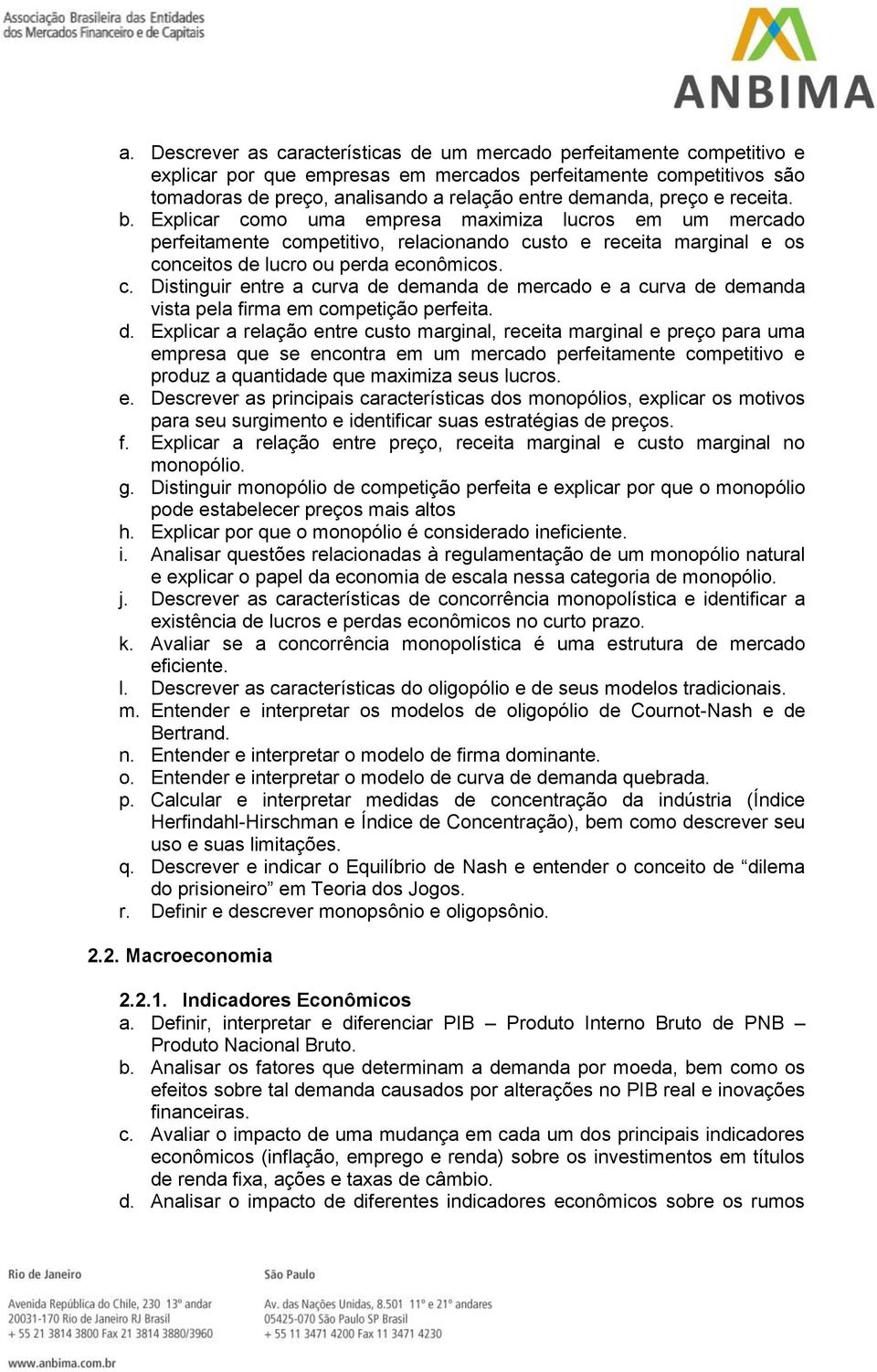 Associação Brasileira das Entidades dos Mercados Financeiro e de Capitais

ANBIMA

a. Descrever as características de um mercado perfeitamente competitivo e explicar por que empresas em mercados perfeitamente competitivos são tomadoras de preço, analisando a relação entre demanda, preço e receita.
b. Explicar como uma empresa maximiza lucros em um mercado perfeitamente competitivo, relacionando custo e receita marginal e os conceitos de lucro ou perda econômicos.
c. Distinguir entre a curva de demanda de mercado e a curva de demanda vista pela firma em competição perfeita.
d. Explicar a relação entre custo marginal, receita marginal e preço para uma empresa que se encontra em um mercado perfeitamente competitivo e produz a quantidade que maximiza seus lucros.
e. Descrever as principais características dos monopólios, explicar os motivos para seu surgimento e identificar suas estratégias de preços.
f. Explicar a relação entre preço, receita marginal e custo marginal no monopólio.
g. Distinguir monopólio de competição perfeita e explicar por que o monopólio pode estabelecer preços mais altos
h. Explicar por que o monopólio é considerado ineficiente.
i. Analisar questões relacionadas à regulamentação de um monopólio natural e explicar o papel da economia de escala nessa categoria de monopólio.
j. Descrever as características de concorrência monopolística e identificar a existência de lucros e perdas econômicos no curto prazo.
k. Avaliar se a concorrência monopolística é uma estrutura de mercado eficiente.
l. Descrever as características do oligopólio e de seus modelos tradicionais.
m. Entender e interpretar os modelos de oligopólio de Cournot-Nash e de Bertrand.
n. Entender e interpretar o modelo de firma dominante.
o. Entender e interpretar o modelo de curva de demanda quebrada.
p. Calcular e interpretar medidas de concentração da indústria (Índice Herfindahl-Hirschman e Índice de Concentração), bem como descrever seu uso e suas limitações.
q. Descrever e indicar o Equilíbrio de Nash e entender o conceito de “dilema do prisioneiro” em Teoria dos Jogos.
r. Definir e descrever monopsônio e oligopsônio.

2.2. Macroeconomia

2.2.1. Indicadores Econômicos
a. Definir, interpretar e diferenciar PIB – Produto Interno Bruto de PNB – Produto Nacional Bruto.
b. Analisar os fatores que determinam a demanda por moeda, bem como os efeitos sobre tal demanda causados por alterações no PIB real e inovações financeiras.
c. Avaliar o impacto de uma mudança em cada um dos principais indicadores econômicos (inflação, emprego e renda) sobre os investimentos em títulos de renda fixa, ações e taxas de câmbio.
d. Analisar o impacto de diferentes indicadores econômicos sobre os rumos

Rio de Janeiro
Avenida República do Chile, 230 13º andar
20031-170 Rio de Janeiro RJ Brasil
+ 55 21 3814 3800 Fax 21 3814 3880/3960

São Paulo
Av. das Nações Unidas, 8.501 11º e 21º andares
05425-070 São Paulo SP Brasil
+ 55 11 3471 4200 Fax 11 3471 4230

www.anbima.com.br